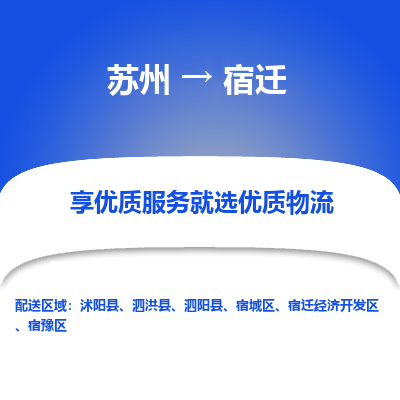 苏州 → 宿迁

享优质服务就选优质物流

配送区域：沭阳县、泗洪县、泗阳县、宿城区、宿迁经济开发区、宿豫区